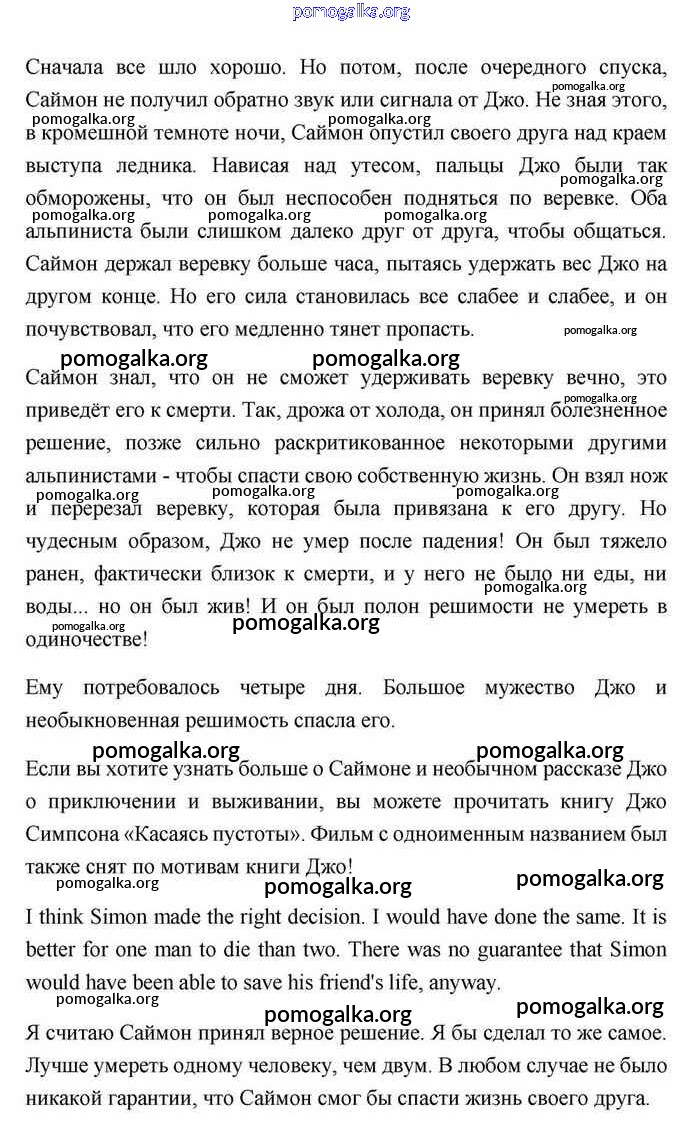 pomogalka.org

Сначала все шло хорошо. Но потом, после очередного спуска, Саймон не получил обратно звук или сигнала от Джо. Не зная этого, в кромешной темноте ночи, Саймон опустил своего друга над краем выступа ледника. Нависая над утесом, пальцы Джо были так обморожены, что он был неспособен подняться по веревке. Оба альпиниста были слишком далеко друг от друга, чтобы общаться. Саймон держал веревку больше часа, пытаясь удержать вес Джо на другом конце. Но его сила становилась все слабее и слабее, и он почувствовал, что его медленно тянет пропасть.

Саймон знал, что он не сможет удерживать веревку вечно, это приведёт его к смерти. Так, дрожа от холода, он принял болезненное решение, позже сильно раскритикованное некоторыми другими альпинистами - чтобы спасти свою собственную жизнь. Он взял нож и перерезал веревку, которая была привязана к его другу. Но чудесным образом, Джо не умер после падения! Он был тяжело ранен, фактически близок к смерти, и у него не было ни еды, ни воды... но он был жив! И он был полон решимости не умереть в одиночестве!

Ему потребовалось четыре дня. Большое мужество Джо и необыкновенная решимость спасла его.

Если вы хотите узнать больше о Саймоне и необычном рассказе Джо о приключении и выживании, вы можете прочитать книгу Джо Симпсона «Касаясь пустоты». Фильм с одноименным названием был также снят по мотивам книги Джо!

I think Simon made the right decision. I would have done the same. It is better for one man to die than two. There was no guarantee that Simon would have been able to save his friend's life, anyway.

Я считаю Саймон принял верное решение. Я бы сделал то же самое. Лучше умереть одному человеку, чем двум. В любом случае не было никакой гарантии, что Саймон смог бы спасти жизнь своего друга.